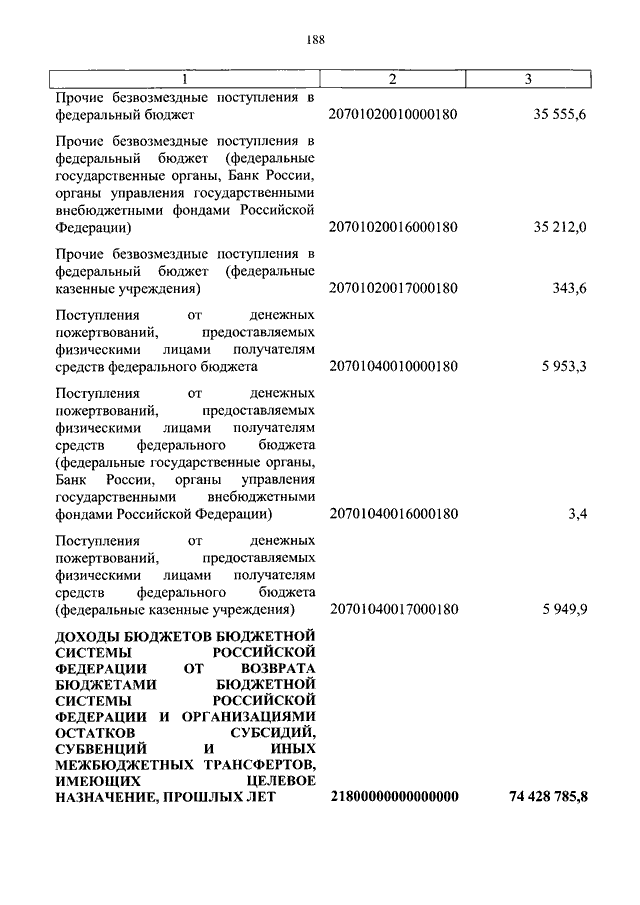 188

| 1 | 2 | 3 |
|---|---|---|
| Прочие безвозмездные поступления в федеральный бюджет | 20701020010000180 | 35 555,6 |
| Прочие безвозмездные поступления в федеральный бюджет (федеральные государственные органы, Банк России, органы управления государственными внебюджетными фондами Российской Федерации) | 20701020016000180 | 35 212,0 |
| Прочие безвозмездные поступления в федеральный бюджет (федеральные казенные учреждения) | 20701020017000180 | 343,6 |
| Поступления от денежных пожертвований, предоставляемых физическими лицами получателям средств федерального бюджета | 20701040010000180 | 5 953,3 |
| Поступления от денежных пожертвований, предоставляемых физическими лицами получателям средств федерального бюджета (федеральные государственные органы, Банк России, органы управления государственными внебюджетными фондами Российской Федерации) | 20701040016000180 | 3,4 |
| Поступления от денежных пожертвований, предоставляемых физическими лицами получателям средств федерального бюджета (федеральные казенные учреждения) | 20701040017000180 | 5 949,9 |
| **ДОХОДЫ БЮДЖЕТОВ БЮДЖЕТНОЙ СИСТЕМЫ РОССИЙСКОЙ ФЕДЕРАЦИИ ОТ ВОЗВРАТА БЮДЖЕТАМИ БЮДЖЕТНОЙ СИСТЕМЫ РОССИЙСКОЙ ФЕДЕРАЦИИ И ОРГАНИЗАЦИЯМИ ОСТАТКОВ СУБСИДИЙ, СУБВЕНЦИЙ И ИНЫХ МЕЖБЮДЖЕТНЫХ ТРАНСФЕРТОВ, ИМЕЮЩИХ ЦЕЛЕВОЕ НАЗНАЧЕНИЕ, ПРОШЛЫХ ЛЕТ** | **21800000000000000** | **74 428 785,8** |